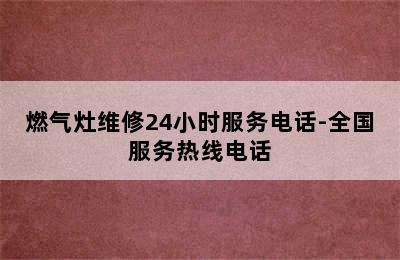 燃气灶维修24小时服务电话-全国服务热线电话